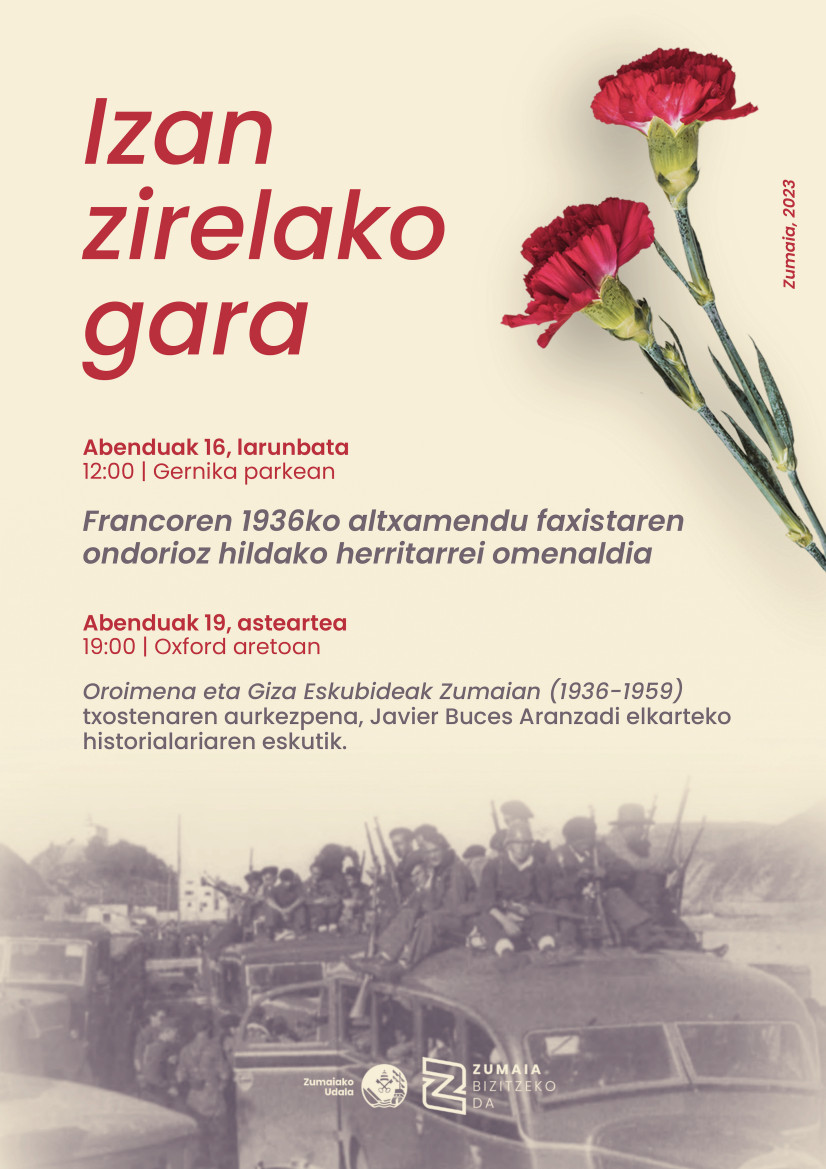 Izan zirelako gara

Zumaia, 2023

Abenduak 16, larunbata
12:00 | Gernika parkean

Francoren 1936ko altxamendu faxistaren ondorioz hildako herritarrei omenaldia

Abenduak 19, asteartea
19:00 | Oxford aretoan

Oroimena eta Giza Eskubideak Zumaian (1936-1959) txostenaren aurkezpena, Javier Buces Aranzadi elkarteko historialariaren eskutik.

Zumaiako Udala

ZUMAIA BIZITZEKO DA